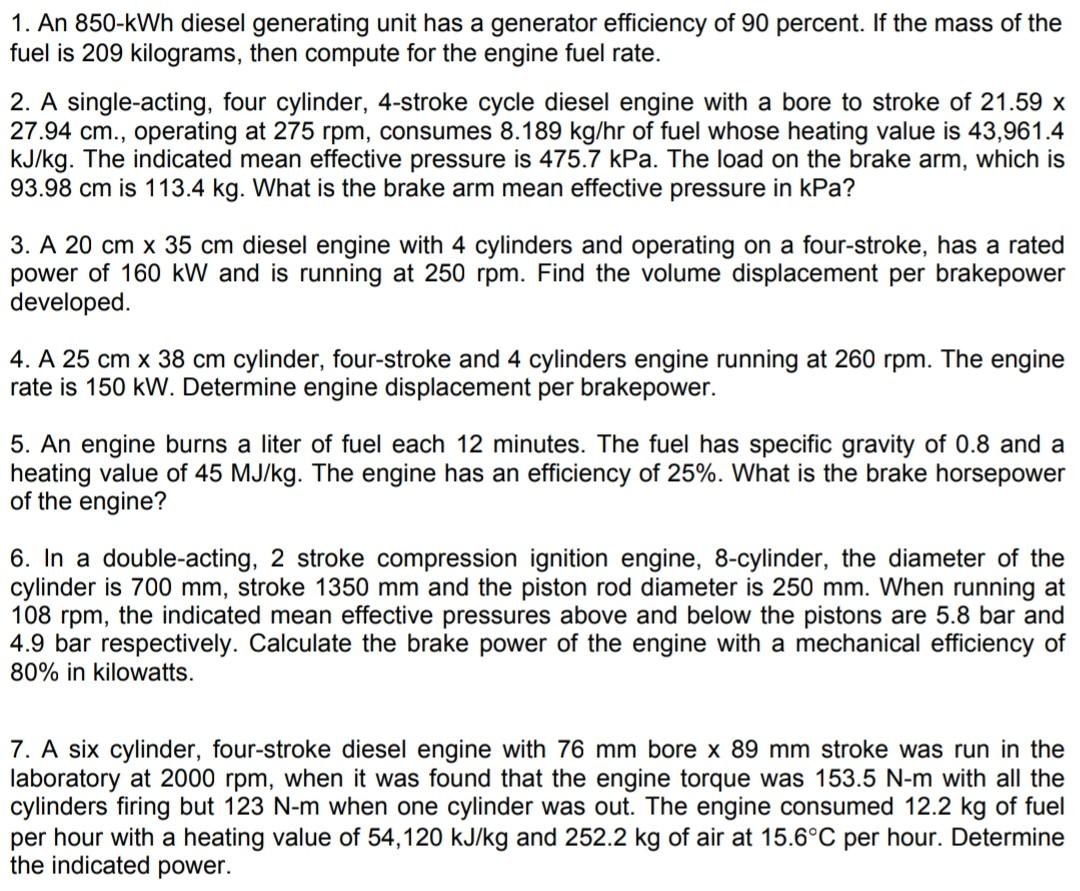 1. An 850-kWh diesel generating unit has a generator efficiency of 90 percent. If the mass of the fuel is 209 kilograms, then compute for the engine fuel rate.

2. A single-acting, four cylinder, 4-stroke cycle diesel engine with a bore to stroke of 21.59 x 27.94 cm., operating at 275 rpm, consumes 8.189 kg/hr of fuel whose heating value is 43,961.4 kJ/kg. The indicated mean effective pressure is 475.7 kPa. The load on the brake arm, which is 93.98 cm is 113.4 kg. What is the brake arm mean effective pressure in kPa?

3. A 20 cm x 35 cm diesel engine with 4 cylinders and operating on a four-stroke, has a rated power of 160 kW and is running at 250 rpm. Find the volume displacement per brakepower developed.

4. A 25 cm x 38 cm cylinder, four-stroke and 4 cylinders engine running at 260 rpm. The engine rate is 150 kW. Determine engine displacement per brakepower.

5. An engine burns a liter of fuel each 12 minutes. The fuel has specific gravity of 0.8 and a heating value of 45 MJ/kg. The engine has an efficiency of 25%. What is the brake horsepower of the engine?

6. In a double-acting, 2 stroke compression ignition engine, 8-cylinder, the diameter of the cylinder is 700 mm, stroke 1350 mm and the piston rod diameter is 250 mm. When running at 108 rpm, the indicated mean effective pressures above and below the pistons are 5.8 bar and 4.9 bar respectively. Calculate the brake power of the engine with a mechanical efficiency of 80% in kilowatts.

7. A six cylinder, four-stroke diesel engine with 76 mm bore x 89 mm stroke was run in the laboratory at 2000 rpm, when it was found that the engine torque was 153.5 N-m with all the cylinders firing but 123 N-m when one cylinder was out. The engine consumed 12.2 kg of fuel per hour with a heating value of 54,120 kJ/kg and 252.2 kg of air at 15.6°C per hour. Determine the indicated power.